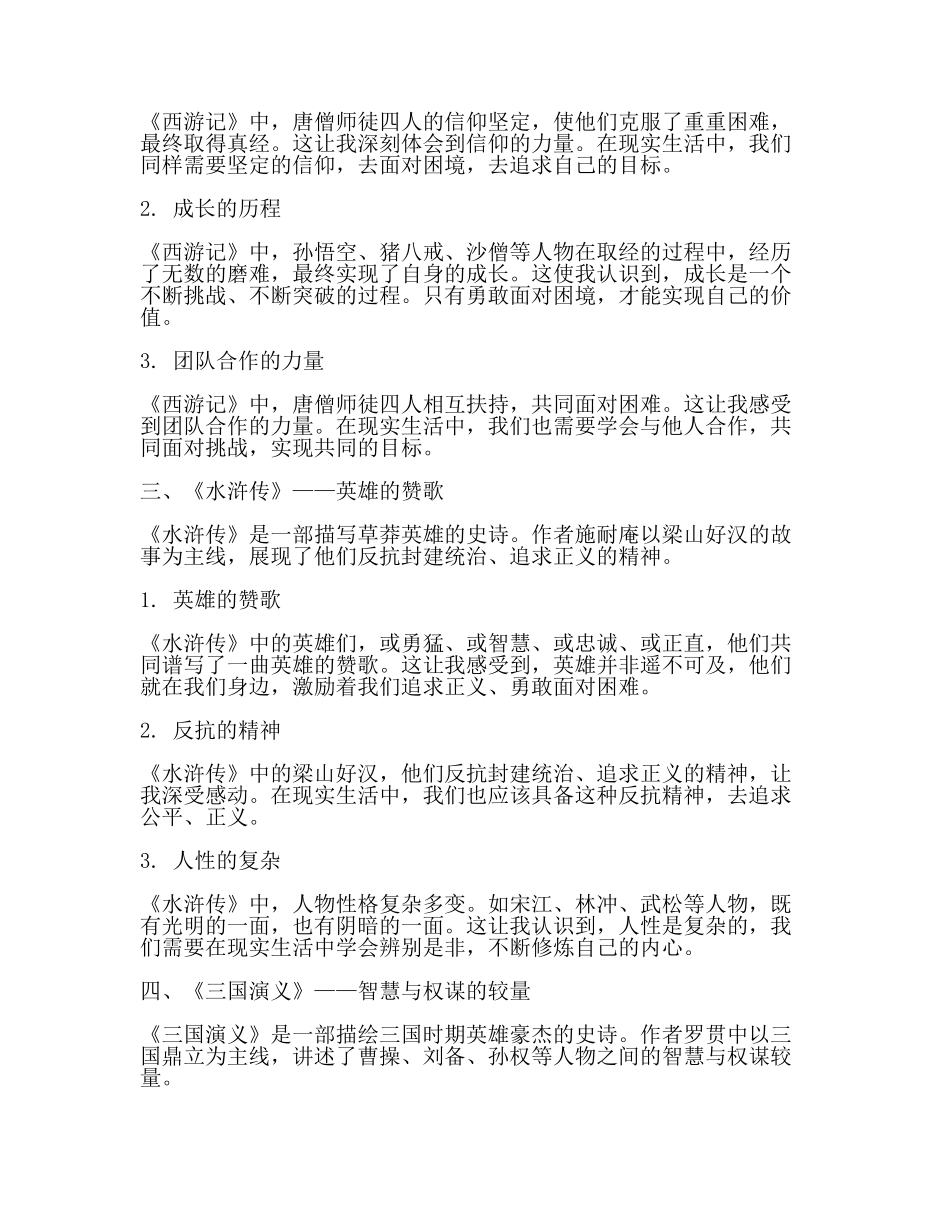 《西游记》中，唐僧师徒四人的信仰坚定，使他们克服了重重困难，最终取得真经。这让我深刻体会到信仰的力量。在现实生活中，我们同样需要坚定的信仰，去面对困境，去追求自己的目标。

2. 成长的历程

《西游记》中，孙悟空、猪八戒、沙僧等人物在取经的过程中，经历了无数的磨难，最终实现了自身的成长。这使我认识到，成长是一个不断挑战、不断突破的过程。只有勇敢面对困境，才能实现自己的价值。

3. 团队合作的力量

《西游记》中，唐僧师徒四人相互扶持，共同面对困难。这让我感受到团队合作的力量。在现实生活中，我们也需要学会与他人合作，共同面对挑战，实现共同的目标。

三、《水浒传》——英雄的赞歌

《水浒传》是一部描写草莽英雄的史诗。作者施耐庵以梁山好汉的故事为主线，展现了他们反抗封建统治、追求正义的精神。

1. 英雄的赞歌

《水浒传》中的英雄们，或勇猛、或智慧、或忠诚、或正直，他们共同谱写了一曲英雄的赞歌。这让我感受到，英雄并非遥不可及，他们就在我们身边，激励着我们追求正义、勇敢面对困难。

2. 反抗的精神

《水浒传》中的梁山好汉，他们反抗封建统治、追求正义的精神，让我深受感动。在现实生活中，我们也应该具备这种反抗精神，去追求公平、正义。

3. 人性的复杂

《水浒传》中，人物性格复杂多变。如宋江、林冲、武松等人物，既有光明的一面，也有阴暗的一面。这让我认识到，人性是复杂的，我们需要在现实生活中学会辨别是非，不断修炼自己的内心。

四、《三国演义》——智慧与权谋的较量

《三国演义》是一部描绘三国时期英雄豪杰的史诗。作者罗贯中以三国鼎立为主线，讲述了曹操、刘备、孙权等人物之间的智慧与权谋较量。